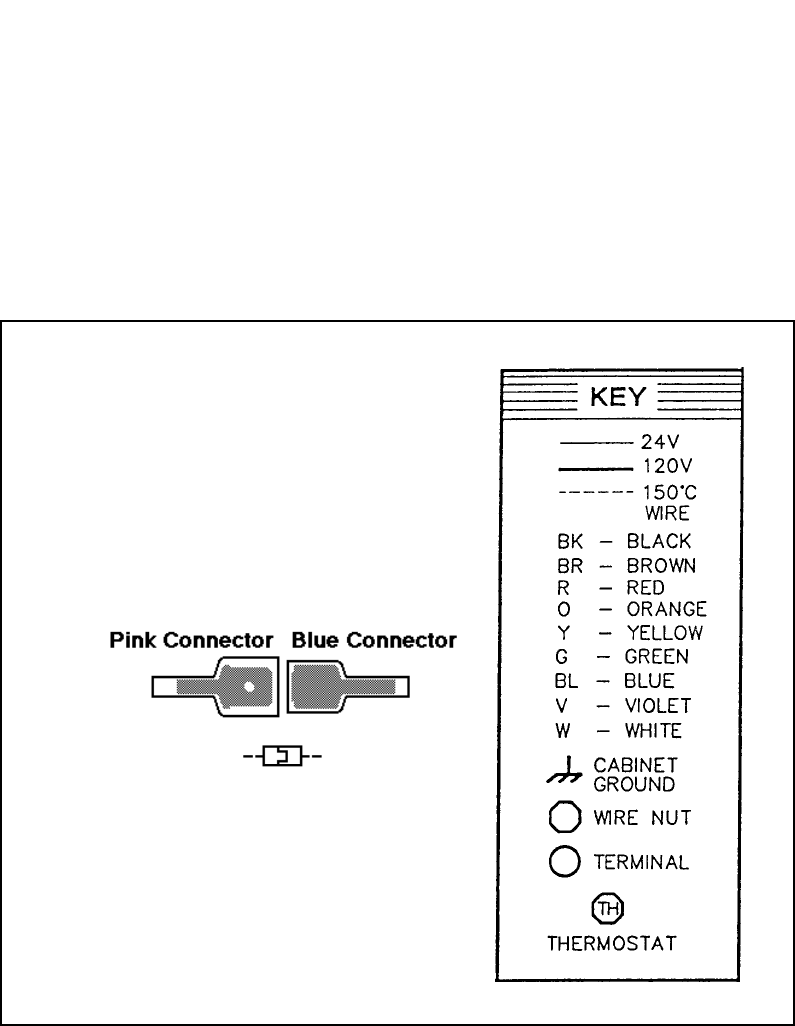 Pink Connector Blue Connector

KEY

24V
120V
150°C WIRE

BK – BLACK
BR – BROWN
R – RED
O – ORANGE
Y – YELLOW
G – GREEN
BL – BLUE
V – VIOLET
W – WHITE

CABINET GROUND

WIRE NUT

TERMINAL

TH

THERMOSTAT